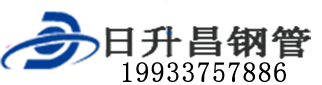 日升昌钢管
19933757886